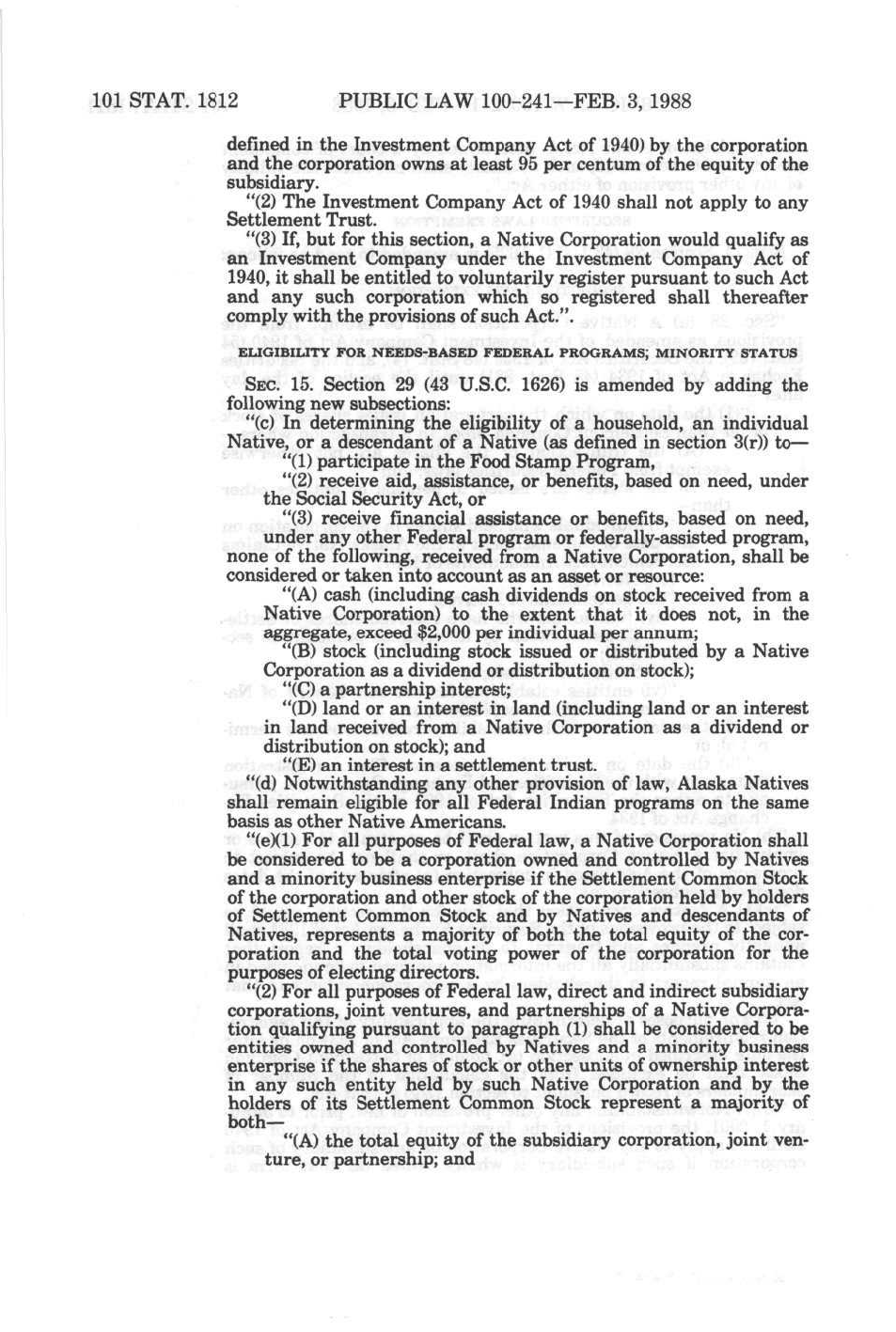 101 STAT. 1812 PUBLIC LAW 100-241—FEB. 3, 1988

defined in the Investment Company Act of 1940) by the corporation and the corporation owns at least 95 per centum of the equity of the subsidiary.

"(2) The Investment Company Act of 1940 shall not apply to any Settlement Trust.

"(3) If, but for this section, a Native Corporation would qualify as an Investment Company under the Investment Company Act of 1940, it shall be entitled to voluntarily register pursuant to such Act and any such corporation which so registered shall thereafter comply with the provisions of such Act.".

ELIGIBILITY FOR NEEDS-BASED FEDERAL PROGRAMS; MINORITY STATUS

SEC. 15. Section 29 (43 U.S.C. 1626) is amended by adding the following new subsections:

"(c) In determining the eligibility of a household, an individual Native, or a descendant of a Native (as defined in section 3(r)) to—

"(1) participate in the Food Stamp Program,

"(2) receive aid, assistance, or benefits, based on need, under the Social Security Act, or

"(3) receive financial assistance or benefits, based on need, under any other Federal program or federally-assisted program,

none of the following, received from a Native Corporation, shall be considered or taken into account as an asset or resource:

"(A) cash (including cash dividends on stock received from a Native Corporation) to the extent that it does not, in the aggregate, exceed $2,000 per individual per annum;

"(B) stock (including stock issued or distributed by a Native Corporation as a dividend or distribution on stock);

"(C) a partnership interest;

"(D) land or an interest in land (including land or an interest in land received from a Native Corporation as a dividend or distribution on stock); and

"(E) an interest in a settlement trust.

"(d) Notwithstanding any other provision of law, Alaska Natives shall remain eligible for all Federal Indian programs on the same basis as other Native Americans.

"(e)(1) For all purposes of Federal law, a Native Corporation shall be considered to be a corporation owned and controlled by Natives and a minority business enterprise if the Settlement Common Stock of the corporation and other stock of the corporation held by holders of Settlement Common Stock and by Natives and descendants of Natives, represents a majority of both the total equity of the corporation and the total voting power of the corporation for the purposes of electing directors.

"(2) For all purposes of Federal law, direct and indirect subsidiary corporations, joint ventures, and partnerships of a Native Corporation qualifying pursuant to paragraph (1) shall be considered to be entities owned and controlled by Natives and a minority business enterprise if the shares of stock or other units of ownership interest in any such entity held by such Native Corporation and by the holders of its Settlement Common Stock represent a majority of both—

"(A) the total equity of the subsidiary corporation, joint venture, or partnership; and